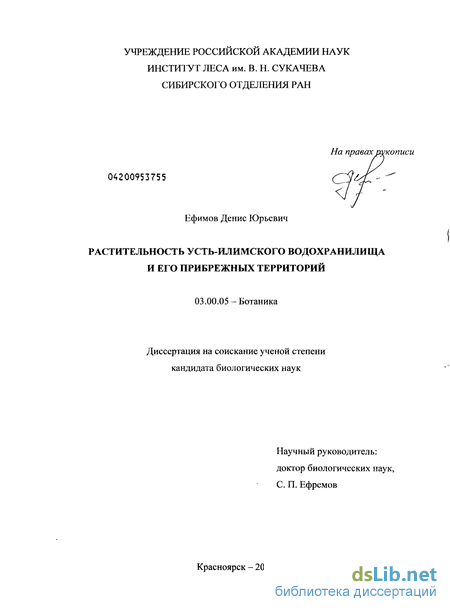 УЧРЕЖДЕНИЕ РОССИЙСКОЙ АКАДЕМИИ НАУК
ИНСТИТУТ ЛЕСА им. В. Н. СУКАЧЕВА
СИБИРСКОГО ОТДЕЛЕНИЯ РАН

На правах рукописи

04200953755

Ефимов Денис Юрьевич

РАСТИТЕЛЬНОСТЬ УСТЬ-ИЛИМСКОГО ВОДОХРАНИЛИЩА
И ЕГО ПРИБРЕЖНЫХ ТЕРРИТОРИЙ

03.00.05 – Ботаника

Диссертация на соискание ученой степени
кандидата биологических наук

Научный руководитель:
доктор биологических наук,
С. П. Ефремов

Красноярск – 20

dsLib.net
библиотека диссертаций